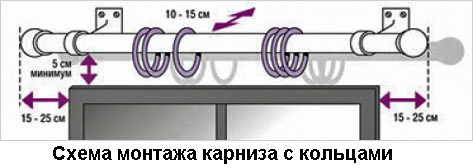 10 - 15 см

5 см минимум

15 - 25 см

15 - 25 см

Схема монтажа карниза с кольцами